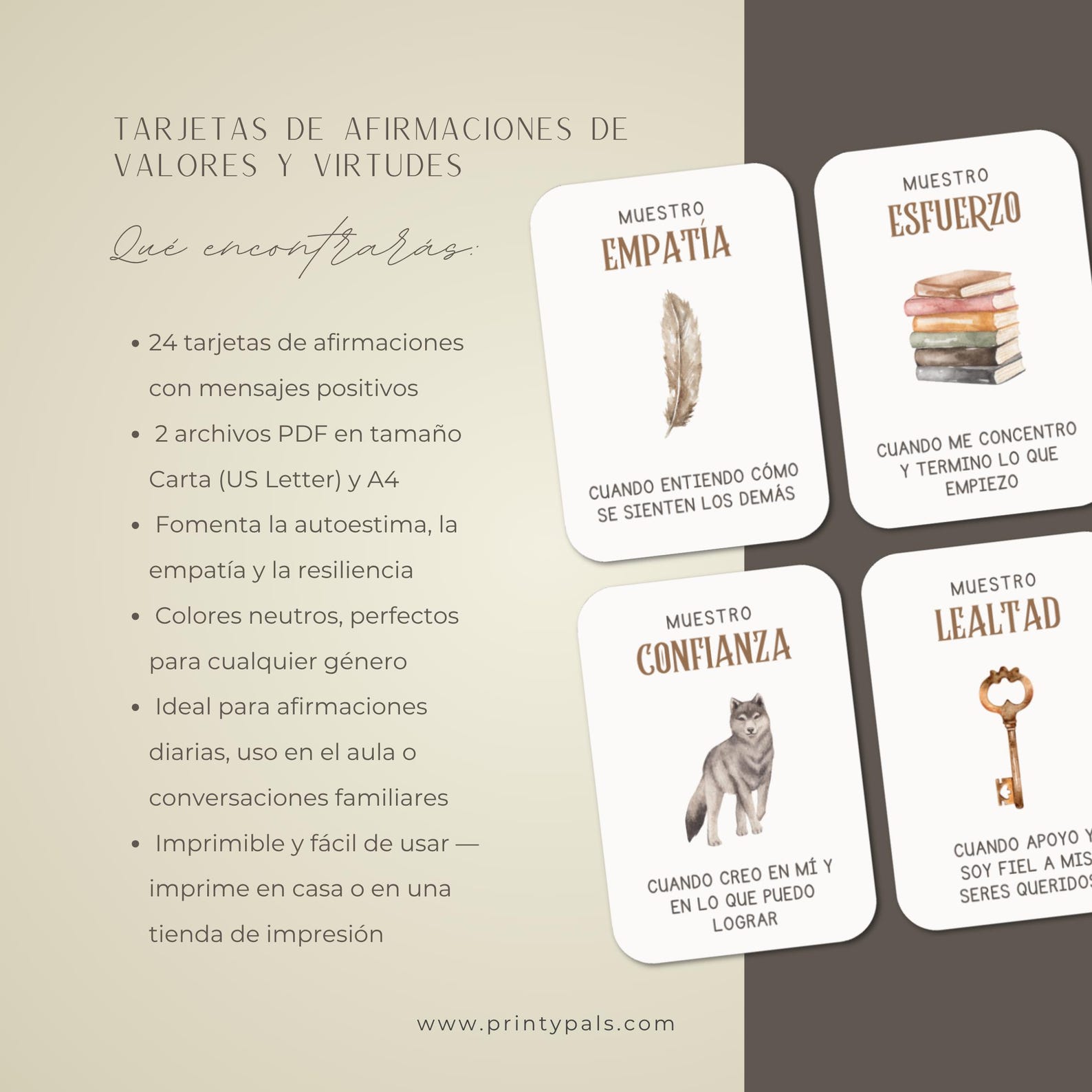 TARJETAS DE AFIRMACIONES DE VALORES Y VIRTUDES

Qué encontrarás:

• 24 tarjetas de afirmaciones con mensajes positivos
• 2 archivos PDF en tamaño Carta (US Letter) y A4
• Fomenta la autoestima, la empatía y la resiliencia
• Colores neutros, perfectos para cualquier género
• Ideal para afirmaciones diarias, uso en el aula o conversaciones familiares
• Imprimible y fácil de usar — imprime en casa o en una tienda de impresión

MUESTRO
EMPATÍA
CUANDO ENTIENDO CÓMO SE SIENTEN LOS DEMÁS

MUESTRO
ESFUERZO
CUANDO ME CONCENTRO Y TERMINO LO QUE EMPIEZO

MUESTRO
CONFIANZA
CUANDO CREO EN MÍ Y EN LO QUE PUEDO LOGRAR

MUESTRO
LEALTAD
CUANDO APOYO Y SOY FIEL A MIS SERES QUERIDOS

www.printypals.com